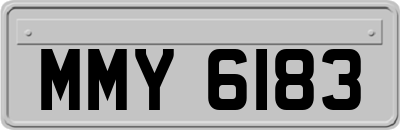 MMY 6183